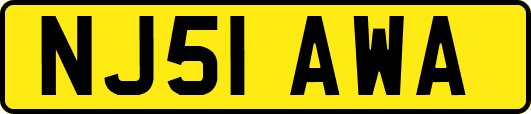 NJ51 AWA